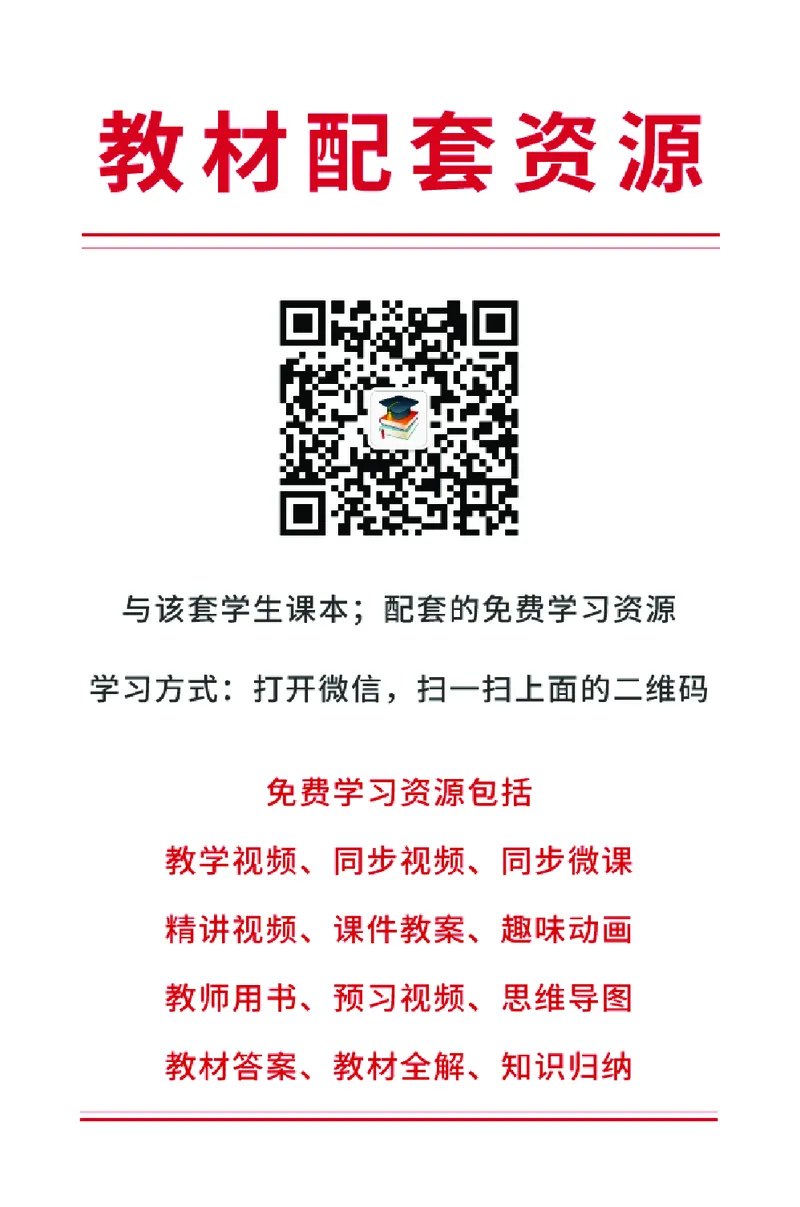 教材配套资源

与该套学生课本；配套的免费学习资源

学习方式：打开微信，扫一扫上面的二维码

免费学习资源包括

教学视频、同步视频、同步微课

精讲视频、课件教案、趣味动画

教师用书、预习视频、思维导图

教材答案、教材全解、知识归纳